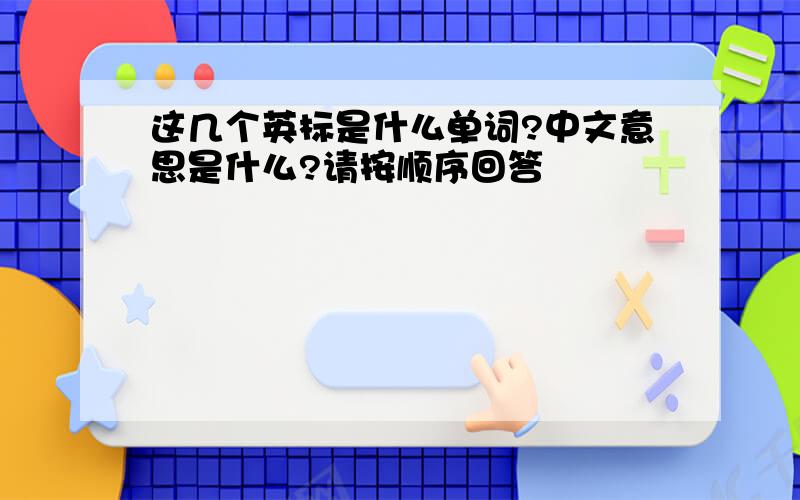 这几个英标是什么单词?中文意思是什么?请按顺序回答